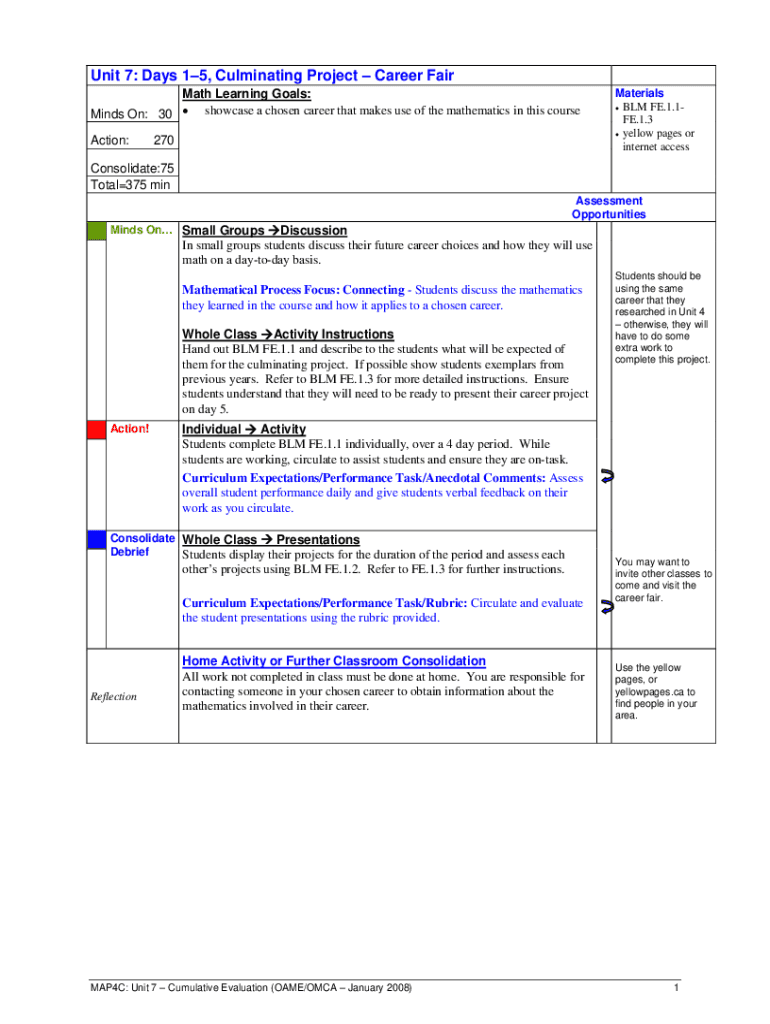 Unit 7: Days 1–5, Culminating Project – Career Fair

Minds On: 30

Action: 270

Consolidate:75
Total=375 min

Math Learning Goals:
• showcase a chosen career that makes use of the mathematics in this course

Materials
• BLM FE.1.1-FE.1.3
• yellow pages or internet access

Assessment Opportunities

Minds On…

Small Groups →Discussion
In small groups students discuss their future career choices and how they will use math on a day-to-day basis.

Mathematical Process Focus: Connecting - Students discuss the mathematics they learned in the course and how it applies to a chosen career.

Whole Class →Activity Instructions
Hand out BLM FE.1.1 and describe to the students what will be expected of them for the culminating project. If possible show students exemplars from previous years. Refer to BLM FE.1.3 for more detailed instructions. Ensure students understand that they will need to be ready to present their career project on day 5.

Students should be using the same career that they researched in Unit 4 – otherwise, they will have to do some extra work to complete this project.

Action!

Individual → Activity
Students complete BLM FE.1.1 individually, over a 4 day period. While students are working, circulate to assist students and ensure they are on-task.

Curriculum Expectations/Performance Task/Anecdotal Comments: Assess overall student performance daily and give students verbal feedback on their work as you circulate.

Consolidate Debrief

Whole Class → Presentations
Students display their projects for the duration of the period and assess each other's projects using BLM FE.1.2. Refer to FE.1.3 for further instructions.

Curriculum Expectations/Performance Task/Rubric: Circulate and evaluate the student presentations using the rubric provided.

You may want to invite other classes to come and visit the career fair.

Reflection

Home Activity or Further Classroom Consolidation
All work not completed in class must be done at home. You are responsible for contacting someone in your chosen career to obtain information about the mathematics involved in their career.

Use the yellow pages, or yellowpages.ca to find people in your area.

MAP4C: Unit 7 – Cumulative Evaluation (OAME/OMCA – January 2008)

1